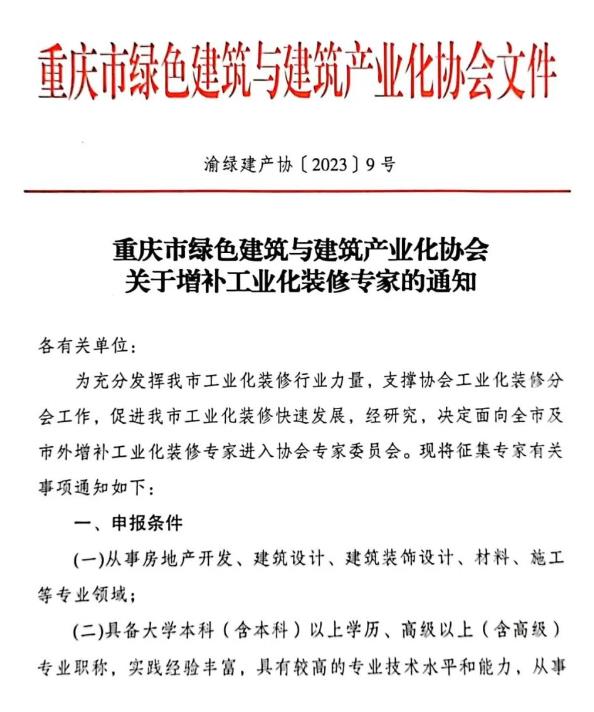 重庆市绿色建筑与建筑产业化协会文件

渝绿建产协〔2023〕9号

重庆市绿色建筑与建筑产业化协会
关于增补工业化装修专家的通知

各有关单位:

为充分发挥我市工业化装修行业力量，支撑协会工业化装修分会工作，促进我市工业化装修快速发展，经研究，决定面向全市及市外增补工业化装修专家进入协会专家委员会。现将征集专家有关事项通知如下:

一、申报条件

(一)从事房地产开发、建筑设计、建筑装饰设计、材料、施工等专业领域;

(二)具备大学本科（含本科）以上学历、高级以上（含高级）专业职称，实践经验丰富，具有较高的专业技术水平和能力，从事